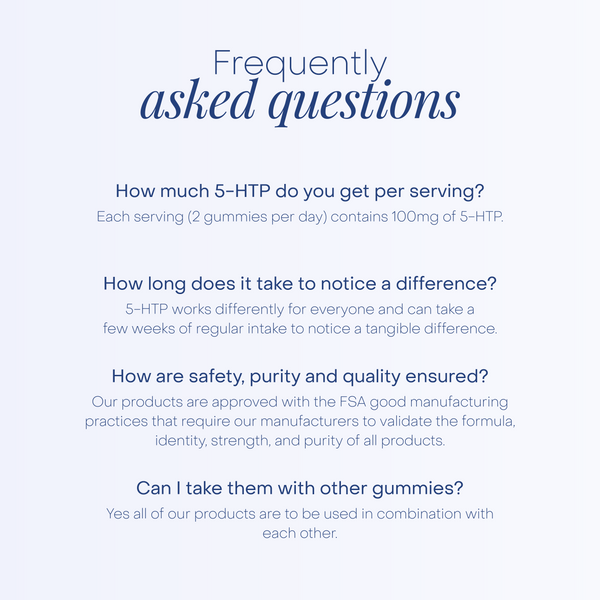 Frequently
asked questions

How much 5-HTP do you get per serving?
Each serving (2 gummies per day) contains 100mg of 5-HTP.

How long does it take to notice a difference?
5-HTP works differently for everyone and can take a few weeks of regular intake to notice a tangible difference.

How are safety, purity and quality ensured?
Our products are approved with the FSA good manufacturing practices that require our manufacturers to validate the formula, identity, strength, and purity of all products.

Can I take them with other gummies?
Yes all of our products are to be used in combination with each other.